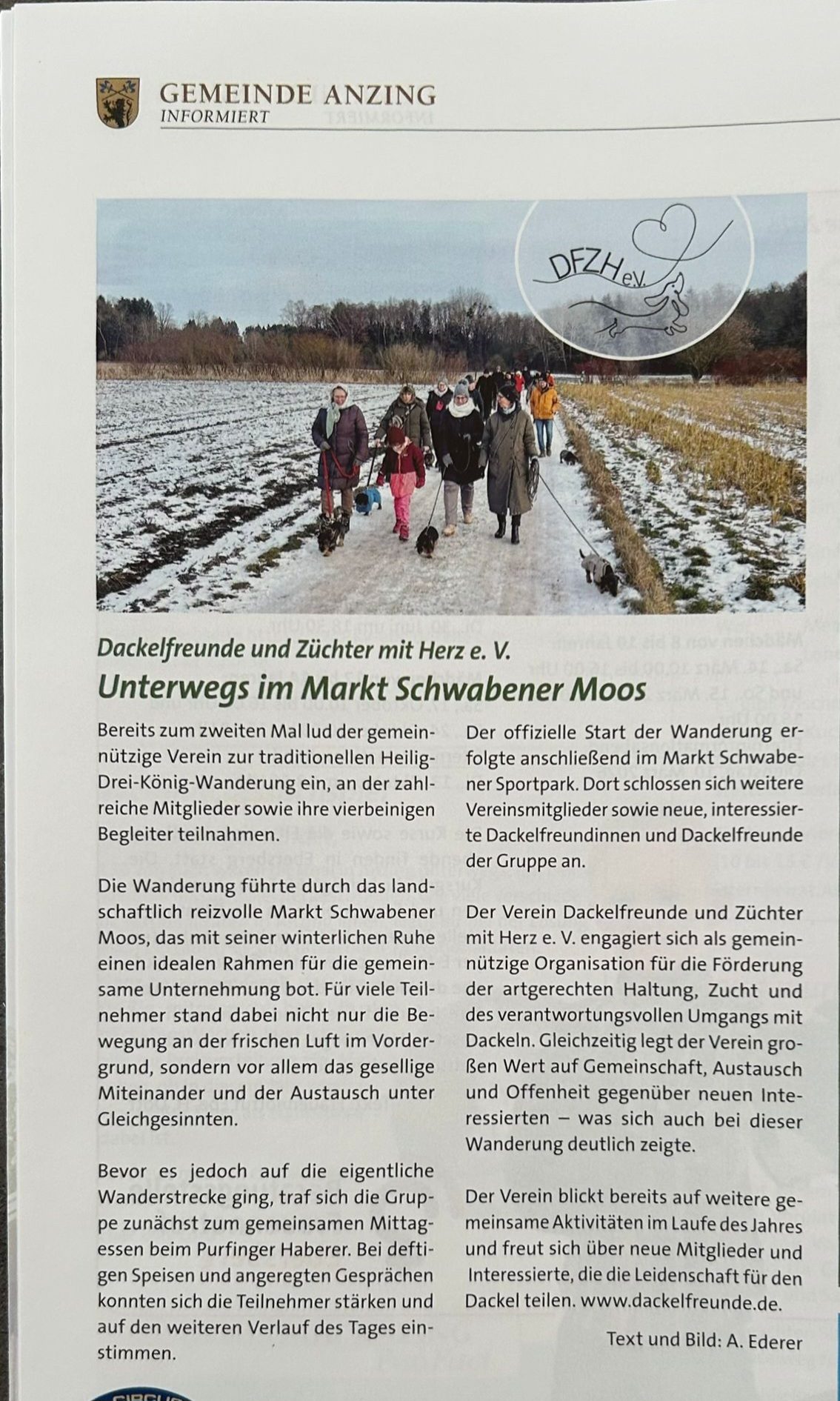 GEMEINDE ANZING
INFORMIERT

DFZH e.V.

Dackelfreunde und Züchter mit Herz e. V.

Unterwegs im Markt Schwabener Moos

Bereits zum zweiten Mal lud der gemeinnützige Verein zur traditionellen Heilig-Drei-König-Wanderung ein, an der zahlreiche Mitglieder sowie ihre vierbeinigen Begleiter teilnahmen.

Die Wanderung führte durch das landschaftlich reizvolle Markt Schwabener Moos, das mit seiner winterlichen Ruhe einen idealen Rahmen für die gemeinsame Unternehmung bot. Für viele Teilnehmer stand dabei nicht nur die Bewegung an der frischen Luft im Vordergrund, sondern vor allem das gesellige Miteinander und der Austausch unter Gleichgesinnten.

Bevor es jedoch auf die eigentliche Wanderstrecke ging, traf sich die Gruppe zunächst zum gemeinsamen Mittagessen beim Purfinger Haberer. Bei deftigen Speisen und angeregten Gesprächen konnten sich die Teilnehmer stärken und auf den weiteren Verlauf des Tages einstimmen.

Der offizielle Start der Wanderung erfolgte anschließend im Markt Schwabener Sportpark. Dort schlossen sich weitere Vereinsmitglieder sowie neue, interessierte Dackelfreundinnen und Dackelfreunde der Gruppe an.

Der Verein Dackelfreunde und Züchter mit Herz e. V. engagiert sich als gemeinnützige Organisation für die Förderung der artgerechten Haltung, Zucht und des verantwortungsvollen Umgangs mit Dackeln. Gleichzeitig legt der Verein großen Wert auf Gemeinschaft, Austausch und Offenheit gegenüber neuen Interessierten – was sich auch bei dieser Wanderung deutlich zeigte.

Der Verein blickt bereits auf weitere gemeinsame Aktivitäten im Laufe des Jahres und freut sich über neue Mitglieder und Interessierte, die die Leidenschaft für den Dackel teilen. www.dackelfreunde.de.

Text und Bild: A. Ederer